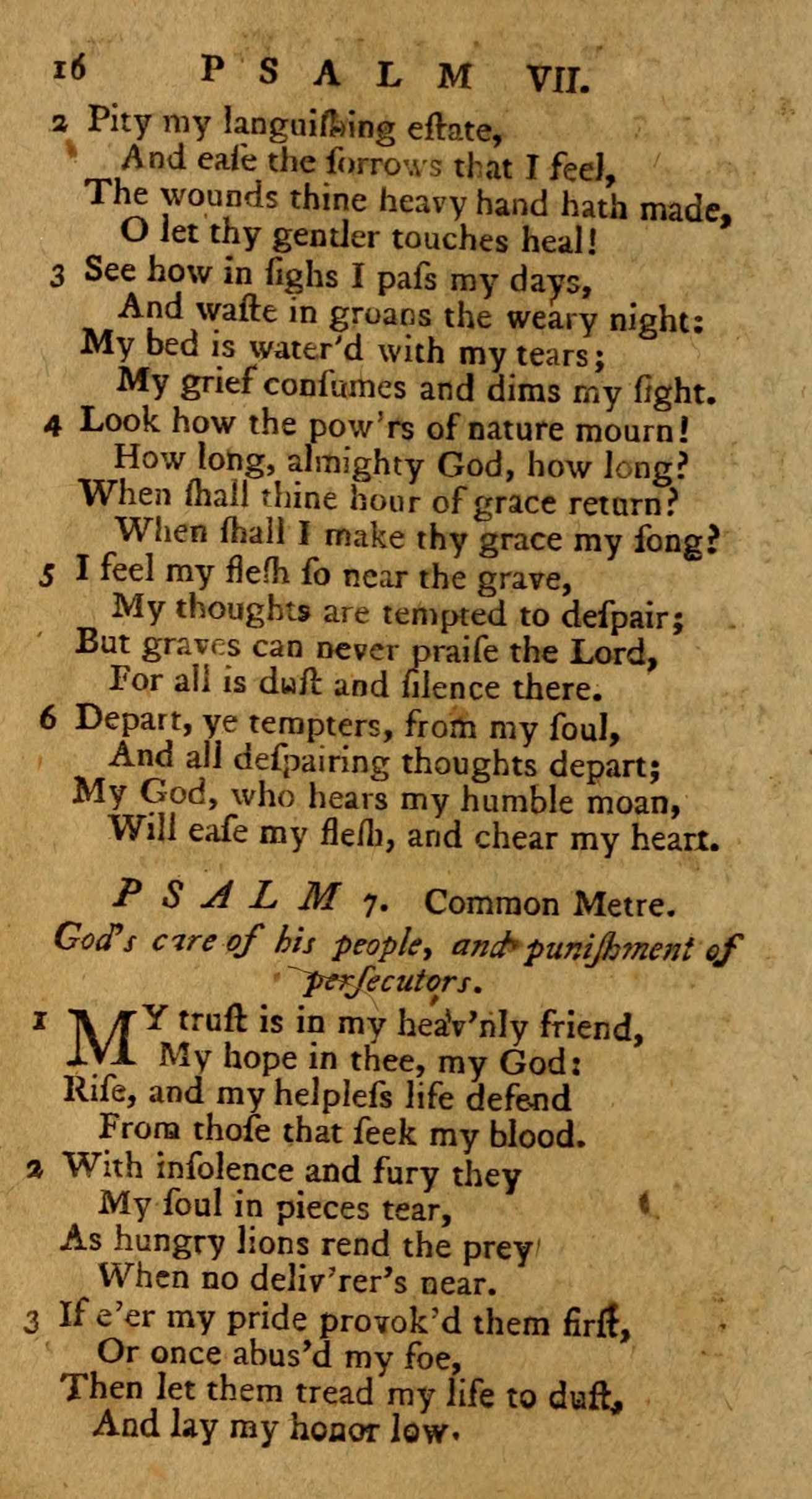 16 PSALM VII.

2 Pity my languiſhing eſtate,
And eaſe the ſorrows that I feel,
The wounds thine heavy hand hath made,
O let thy gentler touches heal!

3 See how in ſighs I paſs my days,
And waſte in groans the weary night:
My bed is water'd with my tears;
My grief conſumes and dims my ſight.

4 Look how the pow'rs of nature mourn!
How long, almighty God, how long?
When ſhall thine hour of grace return?
When ſhall I make thy grace my ſong?

5 I feel my fleſh ſo near the grave,
My thoughts are tempted to deſpair;
But graves can never praiſe the Lord,
For all is duſt and ſilence there.

6 Depart, ye tempters, from my ſoul,
And all deſpairing thoughts depart;
My God, who hears my humble moan,
Will eaſe my fleſh, and chear my heart.

PSALM 7. Common Metre.
God's care of his people, and puniſhment of perſecutors.

1 MY truſt is in my heav'nly friend,
My hope in thee, my God:
Riſe, and my helpleſs life defend
From thoſe that ſeek my blood.

2 With inſolence and fury they
My ſoul in pieces tear,
As hungry lions rend the prey
When no deliv'rer's near.

3 If e'er my pride provok'd them firſt,
Or once abus'd my foe,
Then let them tread my life to duſt,
And lay my honor low.